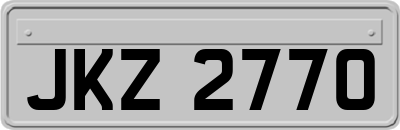 JKZ 2770